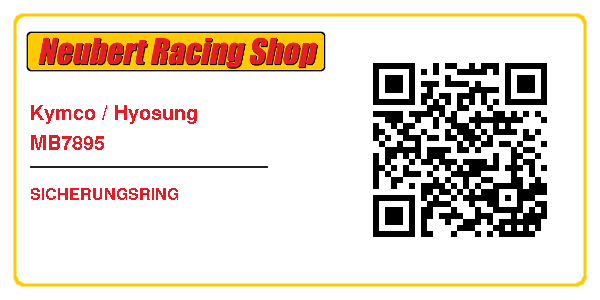 Neubert Racing Shop

Kymco / Hyosung
MB7895

SICHERUNGSRING